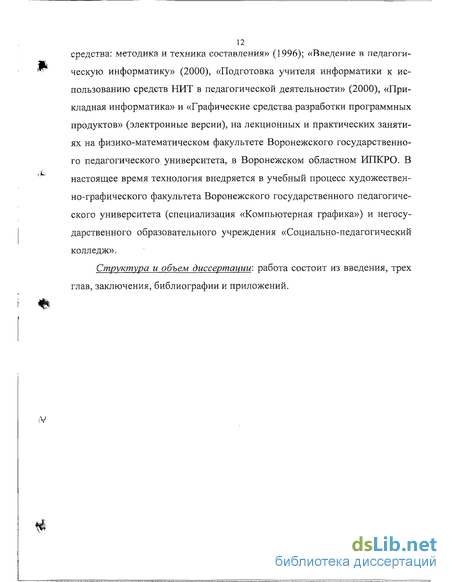 12

средства: методика и техника составления» (1996); «Введение в педагогическую информатику» (2000), «Подготовка учителя информатики к использованию средств НИТ в педагогической деятельности» (2000), «Прикладная информатика» и «Графические средства разработки программных продуктов» (электронные версии), на лекционных и практических занятиях на физико-математическом факультете Воронежского государственного педагогического университета, в Воронежском областном ИПКРО. В настоящее время технология внедряется в учебный процесс художественно-графического факультета Воронежского государственного педагогического университета (специализация «Компьютерная графика») и негосударственного образовательного учреждения «Социально-педагогический колледж».

Структура и объем диссертации: работа состоит из введения, трех глав, заключения, библиографии и приложений.

dsLib.net
библиотека диссертаций